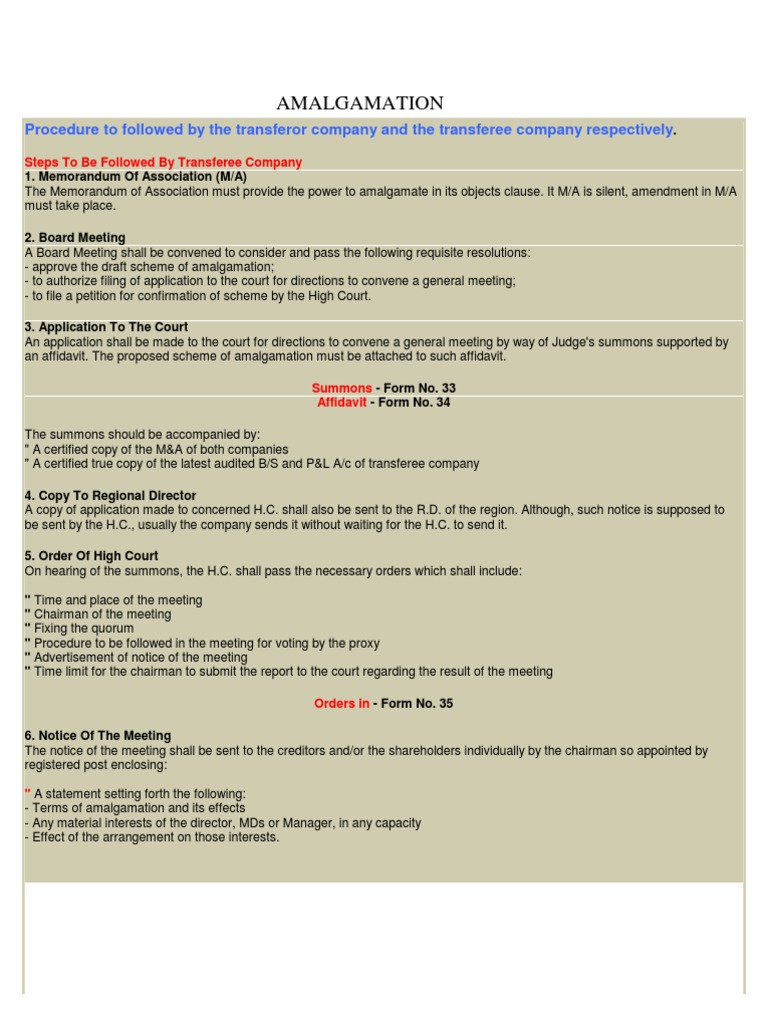 AMALGAMATION

Procedure to followed by the transferor company and the transferee company respectively.

Steps To Be Followed By Transferee Company

1. Memorandum Of Association (M/A)
The Memorandum of Association must provide the power to amalgamate in its objects clause. It M/A is silent, amendment in M/A must take place.

2. Board Meeting
A Board Meeting shall be convened to consider and pass the following requisite resolutions:
- approve the draft scheme of amalgamation;
- to authorize filing of application to the court for directions to convene a general meeting;
- to file a petition for confirmation of scheme by the High Court.

3. Application To The Court
An application shall be made to the court for directions to convene a general meeting by way of Judge's summons supported by an affidavit. The proposed scheme of amalgamation must be attached to such affidavit.

Summons - Form No. 33
Affidavit - Form No. 34

The summons should be accompanied by:
" A certified copy of the M&A of both companies
" A certified true copy of the latest audited B/S and P&L A/c of transferee company

4. Copy To Regional Director
A copy of application made to concerned H.C. shall also be sent to the R.D. of the region. Although, such notice is supposed to be sent by the H.C., usually the company sends it without waiting for the H.C. to send it.

5. Order Of High Court
On hearing of the summons, the H.C. shall pass the necessary orders which shall include:

" Time and place of the meeting
" Chairman of the meeting
" Fixing the quorum
" Procedure to be followed in the meeting for voting by the proxy
" Advertisement of notice of the meeting
" Time limit for the chairman to submit the report to the court regarding the result of the meeting

Orders in - Form No. 35

6. Notice Of The Meeting
The notice of the meeting shall be sent to the creditors and/or the shareholders individually by the chairman so appointed by registered post enclosing:

" A statement setting forth the following:
- Terms of amalgamation and its effects
- Any material interests of the director, MDs or Manager, in any capacity
- Effect of the arrangement on those interests.